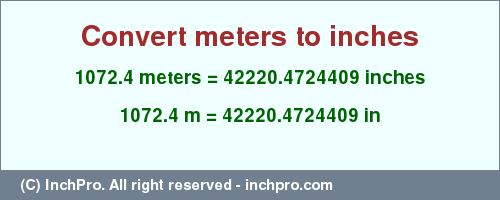 Convert meters to inches

1072.4 meters = 42220.4724409 inches

1072.4 m = 42220.4724409 in

(C) InchPro. All right reserved - inchpro.com